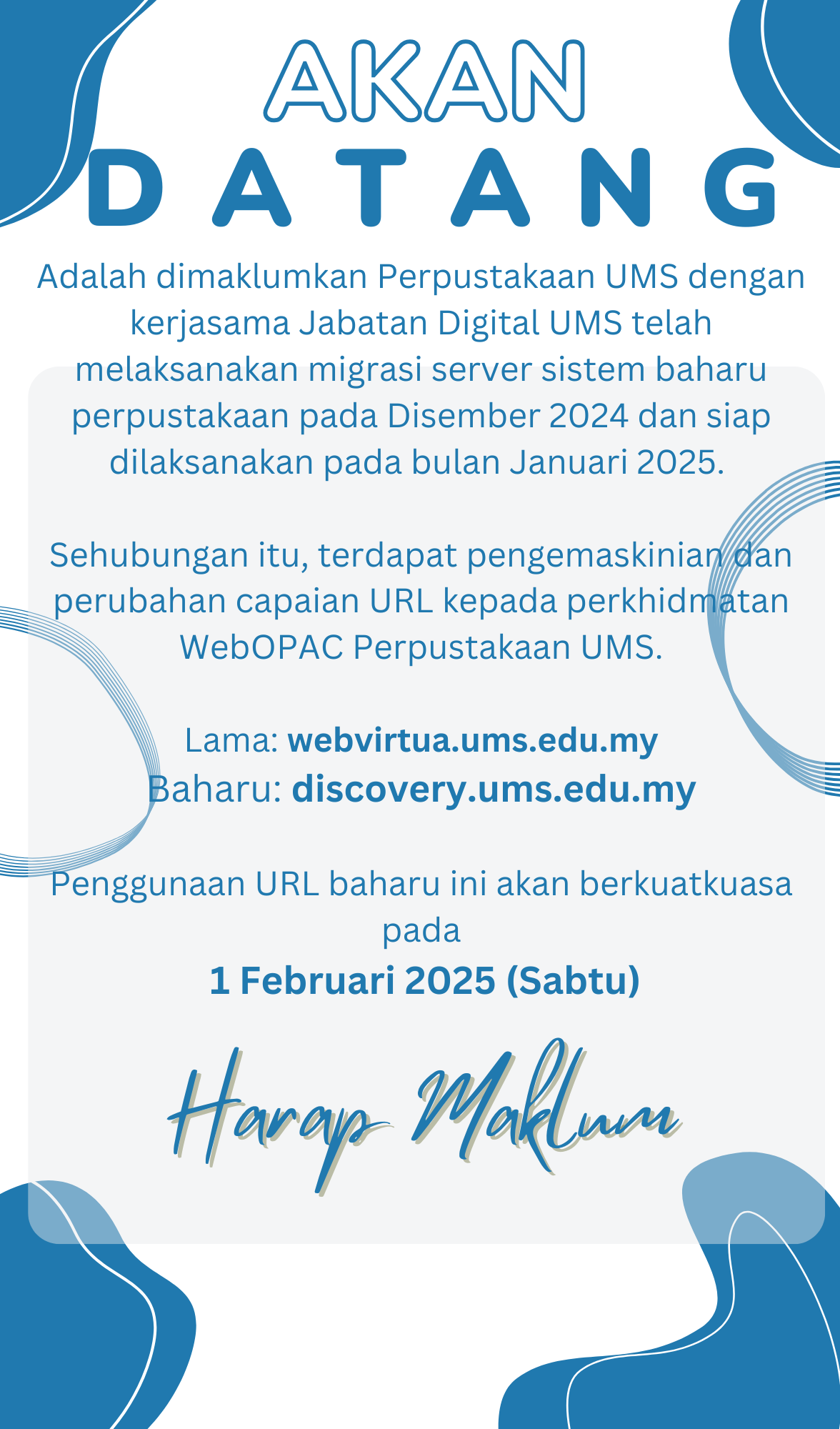 AKAN
DATANG

Adalah dimaklumkan Perpustakaan UMS dengan kerjasama Jabatan Digital UMS telah melaksanakan migrasi server sistem baharu perpustakaan pada Disember 2024 dan siap dilaksanakan pada bulan Januari 2025.

Sehubungan itu, terdapat pengemaskinian dan perubahan capaian URL kepada perkhidmatan WebOPAC Perpustakaan UMS.

Lama: webvirtua.ums.edu.my
Baharu: discovery.ums.edu.my

Penggunaan URL baharu ini akan berkuatkuasa pada
1 Februari 2025 (Sabtu)

Harap Maklum